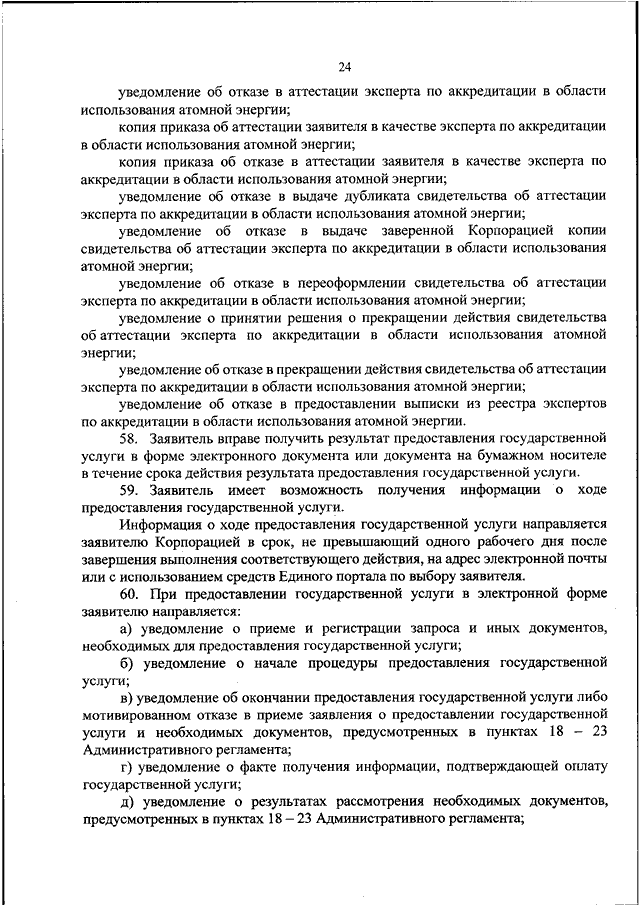 24

уведомление об отказе в аттестации эксперта по аккредитации в области использования атомной энергии;

копия приказа об аттестации заявителя в качестве эксперта по аккредитации в области использования атомной энергии;

копия приказа об отказе в аттестации заявителя в качестве эксперта по аккредитации в области использования атомной энергии;

уведомление об отказе в выдаче дубликата свидетельства об аттестации эксперта по аккредитации в области использования атомной энергии;

уведомление об отказе в выдаче заверенной Корпорацией копии свидетельства об аттестации эксперта по аккредитации в области использования атомной энергии;

уведомление об отказе в переоформлении свидетельства об аттестации эксперта по аккредитации в области использования атомной энергии;

уведомление о принятии решения о прекращении действия свидетельства об аттестации эксперта по аккредитации в области использования атомной энергии;

уведомление об отказе в прекращении действия свидетельства об аттестации эксперта по аккредитации в области использования атомной энергии;

уведомление об отказе в предоставлении выписки из реестра экспертов по аккредитации в области использования атомной энергии.

58. Заявитель вправе получить результат предоставления государственной услуги в форме электронного документа или документа на бумажном носителе в течение срока действия результата предоставления государственной услуги.

59. Заявитель имеет возможность получения информации о ходе предоставления государственной услуги.

Информация о ходе предоставления государственной услуги направляется заявителю Корпорацией в срок, не превышающий одного рабочего дня после завершения выполнения соответствующего действия, на адрес электронной почты или с использованием средств Единого портала по выбору заявителя.

60. При предоставлении государственной услуги в электронной форме заявителю направляется:

а) уведомление о приеме и регистрации запроса и иных документов, необходимых для предоставления государственной услуги;

б) уведомление о начале процедуры предоставления государственной услуги;

в) уведомление об окончании предоставления государственной услуги либо мотивированном отказе в приеме заявления о предоставлении государственной услуги и необходимых документов, предусмотренных в пунктах 18 – 23 Административного регламента;

г) уведомление о факте получения информации, подтверждающей оплату государственной услуги;

д) уведомление о результатах рассмотрения необходимых документов, предусмотренных в пунктах 18 – 23 Административного регламента;